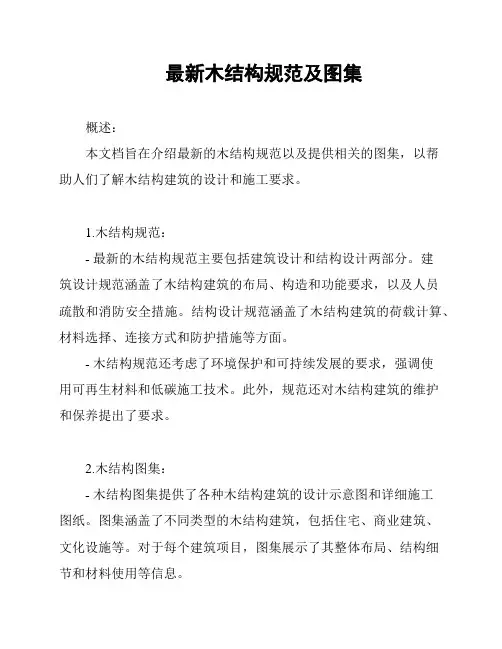 最新木结构规范及图集

概述：

本文档旨在介绍最新的木结构规范以及提供相关的图集，以帮助人们了解木结构建筑的设计和施工要求。

1.木结构规范：

- 最新的木结构规范主要包括建筑设计和结构设计两部分。建筑设计规范涵盖了木结构建筑的布局、构造和功能要求，以及人员疏散和消防安全措施。结构设计规范涵盖了木结构建筑的荷载计算、材料选择、连接方式和防护措施等方面。

- 木结构规范还考虑了环境保护和可持续发展的要求，强调使用可再生材料和低碳施工技术。此外，规范还对木结构建筑的维护和保养提出了要求。

2.木结构图集：

- 木结构图集提供了各种木结构建筑的设计示意图和详细施工图纸。图集涵盖了不同类型的木结构建筑，包括住宅、商业建筑、文化设施等。对于每个建筑项目，图集展示了其整体布局、结构细节和材料使用等信息。